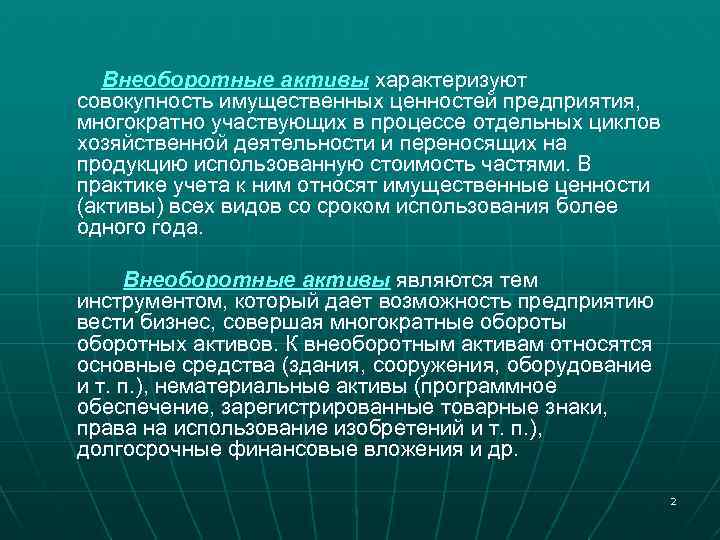 Внеоборотные активы характеризуют совокупность имущественных ценностей предприятия, многократно участвующих в процессе отдельных циклов хозяйственной деятельности и переносящих на продукцию использованную стоимость частями. В практике учета к ним относят имущественные ценности (активы) всех видов со сроком использования более одного года.

Внеоборотные активы являются тем инструментом, который дает возможность предприятию вести бизнес, совершая многократные обороты оборотных активов. К внеоборотным активам относятся основные средства (здания, сооружения, оборудование и т. п.), нематериальные активы (программное обеспечение, зарегистрированные товарные знаки, права на использование изобретений и т. п.), долгосрочные финансовые вложения и др.

2